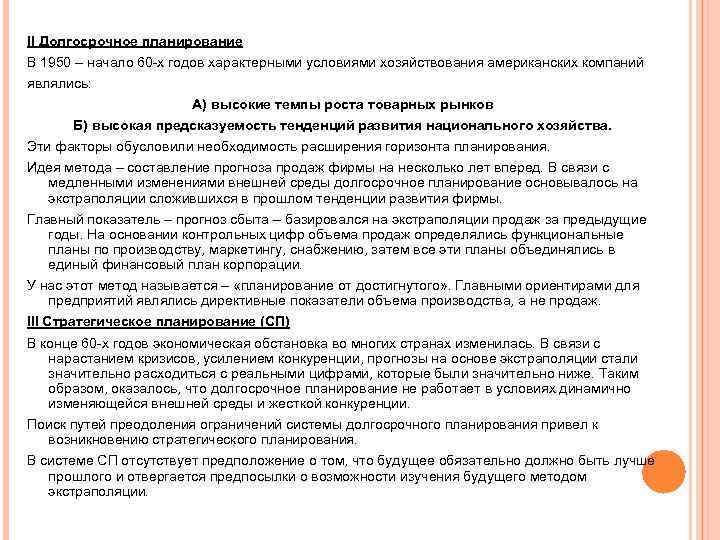 II Долгосрочное планирование

В 1950 – начало 60-х годов характерными условиями хозяйствования американских компаний являлись:

А) высокие темпы роста товарных рынков

Б) высокая предсказуемость тенденций развития национального хозяйства.

Эти факторы обусловили необходимость расширения горизонта планирования.

Идея метода – составление прогноза продаж фирмы на несколько лет вперед. В связи с медленными изменениями внешней среды долгосрочное планирование основывалось на экстраполяции сложившихся в прошлом тенденции развития фирмы.

Главный показатель – прогноз сбыта – базировался на экстраполяции продаж за предыдущие годы. На основании контрольных цифр объема продаж определялись функциональные планы по производству, маркетингу, снабжению, затем все эти планы объединялись в единый финансовый план корпорации.

У нас этот метод называется – «планирование от достигнутого». Главными ориентирами для предприятий являлись директивные показатели объема производства, а не продаж.

III Стратегическое планирование (СП)

В конце 60-х годов экономическая обстановка во многих странах изменилась. В связи с нарастанием кризисов, усилением конкуренции, прогнозы на основе экстраполяции стали значительно расходиться с реальными цифрами, которые были значительно ниже. Таким образом, оказалось, что долгосрочное планирование не работает в условиях динамично изменяющейся внешней среды и жесткой конкуренции.

Поиск путей преодоления ограничений системы долгосрочного планирования привел к возникновению стратегического планирования.

В системе СП отсутствует предположение о том, что будущее обязательно должно быть лучше прошлого и отвергается предпосылки о возможности изучения будущего методом экстраполяции.